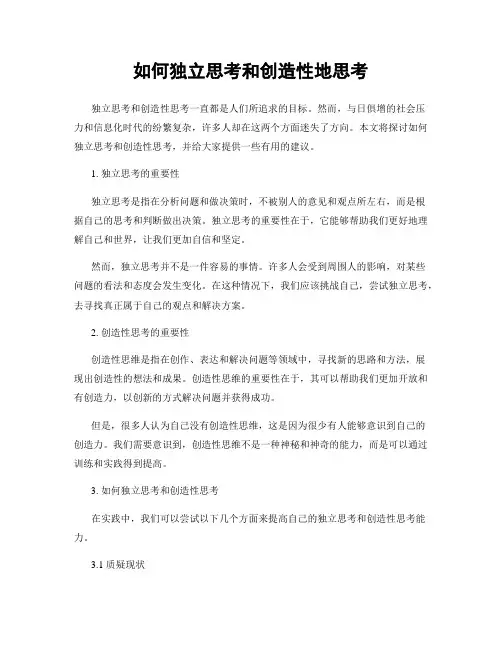 如何独立思考和创造性地思考

独立思考和创造性思考一直都是人们所追求的目标。然而，与日俱增的社会压力和信息化时代的纷繁复杂，许多人却在这两个方面迷失了方向。本文将探讨如何独立思考和创造性思考，并给大家提供一些有用的建议。

1. 独立思考的重要性

独立思考是指在分析问题和做决策时，不被别人的意见和观点所左右，而是根据自己的思考和判断做出决策。独立思考的重要性在于，它能够帮助我们更好地理解自己和世界，让我们更加自信和坚定。

然而，独立思考并不是一件容易的事情。许多人会受到周围人的影响，对某些问题的看法和态度会发生变化。在这种情况下，我们应该挑战自己，尝试独立思考，去寻找真正属于自己的观点和解决方案。

2. 创造性思考的重要性

创造性思维是指在创作、表达和解决问题等领域中，寻找新的思路和方法，展现出创造性的想法和成果。创造性思维的重要性在于，其可以帮助我们更加开放和有创造力，以创新的方式解决问题并获得成功。

但是，很多人认为自己没有创造性思维，这是因为很少有人能够意识到自己的创造力。我们需要意识到，创造性思维不是一种神秘和神奇的能力，而是可以通过训练和实践得到提高。

3. 如何独立思考和创造性思考

在实践中，我们可以尝试以下几个方面来提高自己的独立思考和创造性思考能力。

3.1 质疑现状